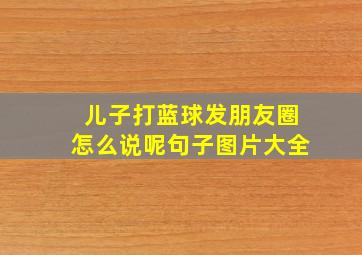 儿子打蓝球发朋友圈
怎么说呢句子图片大全